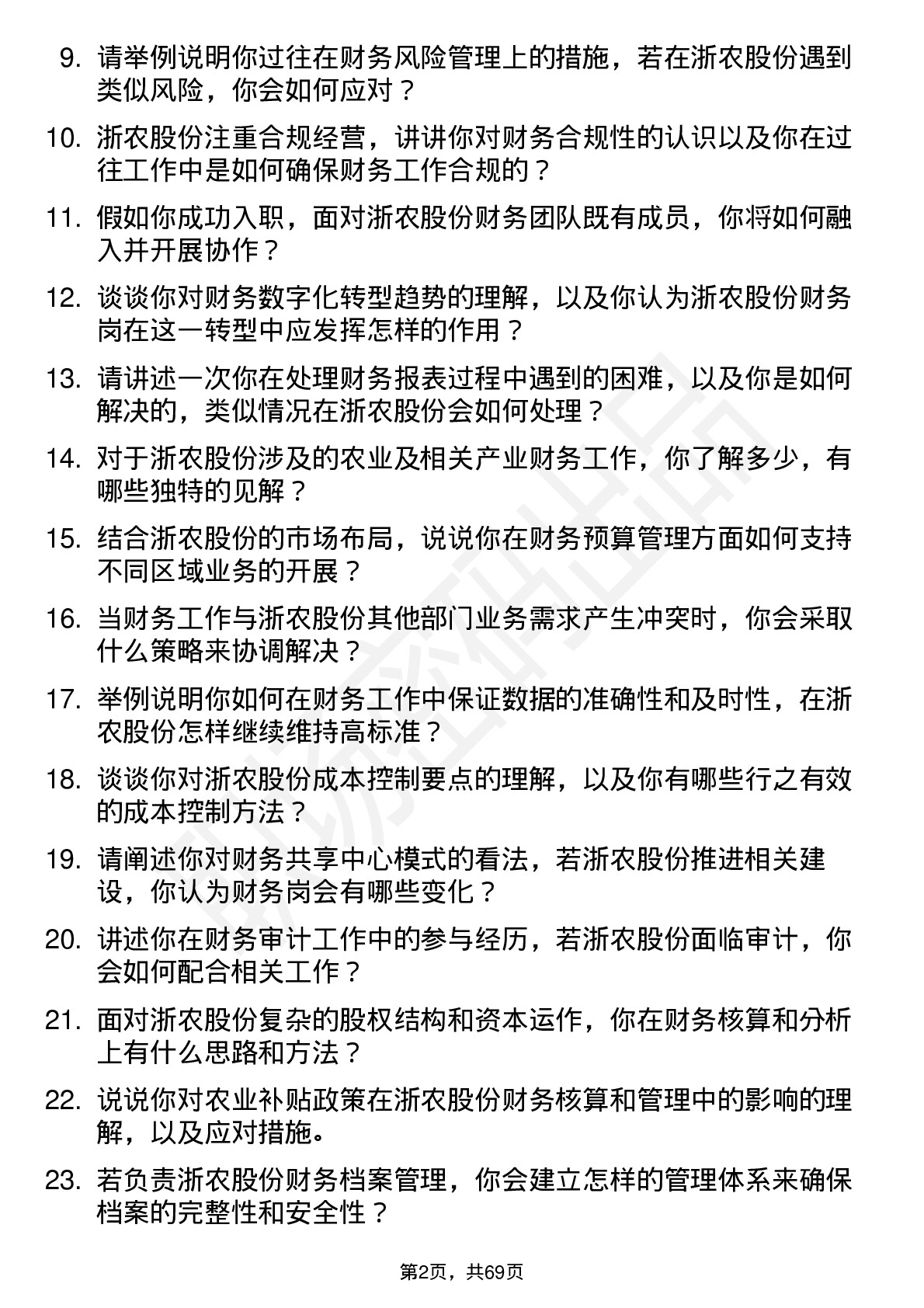 9. 请举例说明你过往在财务风险管理上的措施，若在浙农股份遇到类似风险，你会如何应对？

10. 浙农股份注重合规经营，讲讲你对财务合规性的认识以及你在过往工作中是如何确保财务工作合规的？

11. 假如你成功入职，面对浙农股份财务团队既有成员，你将如何融入并开展协作？

12. 谈谈你对财务数字化转型趋势的理解，以及你认为浙农股份财务岗在这一转型中应发挥怎样的作用？

13. 请讲述一次你在处理财务报表过程中遇到的困难，以及你是如何解决的，类似情况在浙农股份会如何处理？

14. 对于浙农股份涉及的农业及相关产业财务工作，你了解多少，有哪些独特的见解？

15. 结合浙农股份的市场布局，说说你在财务预算管理方面如何支持不同区域业务的开展？

16. 当财务工作与浙农股份其他部门业务需求产生冲突时，你会采取什么策略来协调解决？

17. 举例说明你如何在财务工作中保证数据的准确性和及时性，在浙农股份怎样继续维持高标准？

18. 谈谈你对浙农股份成本控制要点的理解，以及你有哪些行之有效的成本控制方法？

19. 请阐述你对财务共享中心模式的看法，若浙农股份推进相关建设，你认为财务岗会有哪些变化？

20. 讲述你在财务审计工作中的参与经历，若浙农股份面临审计，你会如何配合相关工作？

21. 面对浙农股份复杂的股权结构和资本运作，你在财务核算和分析上有什么思路和方法？

22. 说说你对农业补贴政策在浙农股份财务核算和管理中的影响的理解，以及应对措施。

23. 若负责浙农股份财务档案管理，你会建立怎样的管理体系来确保档案的完整性和安全性？

第2页，共69页